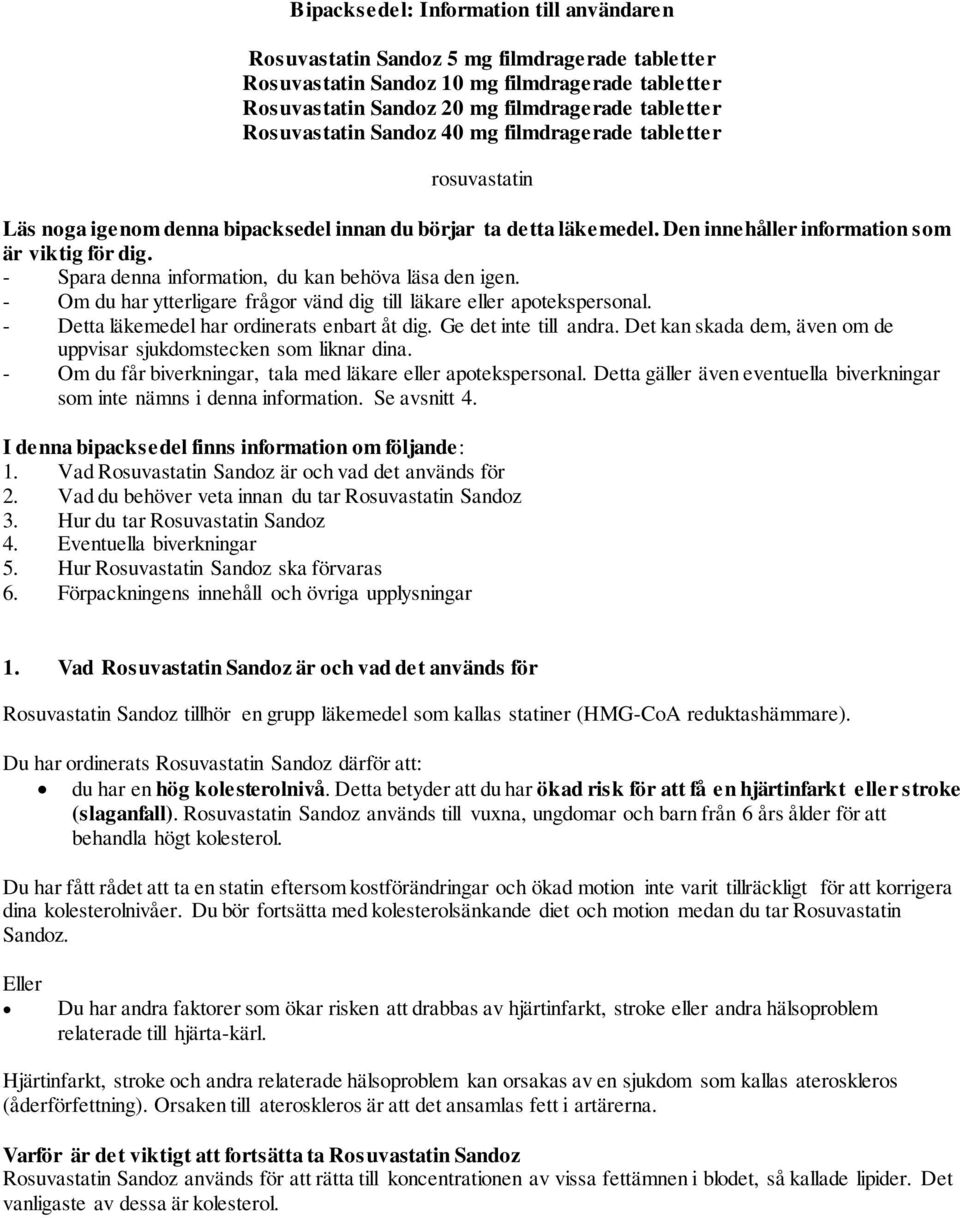 Bipacksedel: Information till användaren

Rosuvastatin Sandoz 5 mg filmdragerade tabletter
Rosuvastatin Sandoz 10 mg filmdragerade tabletter
Rosuvastatin Sandoz 20 mg filmdragerade tabletter
Rosuvastatin Sandoz 40 mg filmdragerade tabletter

rosuvastatin

Läs noga igenom denna bipacksedel innan du börjar ta detta läkemedel. Den innehåller information som är viktig för dig.
- Spara denna information, du kan behöva läsa den igen.
- Om du har ytterligare frågor vänd dig till läkare eller apotekspersonal.
- Detta läkemedel har ordinerats enbart åt dig. Ge det inte till andra. Det kan skada dem, även om de uppvisar sjukdomstecken som liknar dina.
- Om du får biverkningar, tala med läkare eller apotekspersonal. Detta gäller även eventuella biverkningar som inte nämns i denna information. Se avsnitt 4.

I denna bipacksedel finns information om följande:
1. Vad Rosuvastatin Sandoz är och vad det används för
2. Vad du behöver veta innan du tar Rosuvastatin Sandoz
3. Hur du tar Rosuvastatin Sandoz
4. Eventuella biverkningar
5. Hur Rosuvastatin Sandoz ska förvaras
6. Förpackningens innehåll och övriga upplysningar

1. Vad Rosuvastatin Sandoz är och vad det används för

Rosuvastatin Sandoz tillhör en grupp läkemedel som kallas statiner (HMG-CoA reduktashämmare).

Du har ordinerats Rosuvastatin Sandoz därför att:
• du har en hög kolesterolnivå. Detta betyder att du har ökad risk för att få en hjärtinfarkt eller stroke (slaganfall). Rosuvastatin Sandoz används till vuxna, ungdomar och barn från 6 års ålder för att behandla högt kolesterol.

Du har fått rådet att ta en statin eftersom kostförändringar och ökad motion inte varit tillräckligt för att korrigera dina kolesterolnivåer. Du bör fortsätta med kolesterolsänkande diet och motion medan du tar Rosuvastatin Sandoz.

Eller
• Du har andra faktorer som ökar risken att drabbas av hjärtinfarkt, stroke eller andra hälsoproblem relaterade till hjärta-kärl.

Hjärtinfarkt, stroke och andra relaterade hälsoproblem kan orsakas av en sjukdom som kallas ateroskleros (åderförfettning). Orsaken till ateroskleros är att det ansamlas fett i artärerna.

Varför är det viktigt att fortsätta ta Rosuvastatin Sandoz
Rosuvastatin Sandoz används för att rätta till koncentrationen av vissa fettämnen i blodet, så kallade lipider. Det vanligaste av dessa är kolesterol.